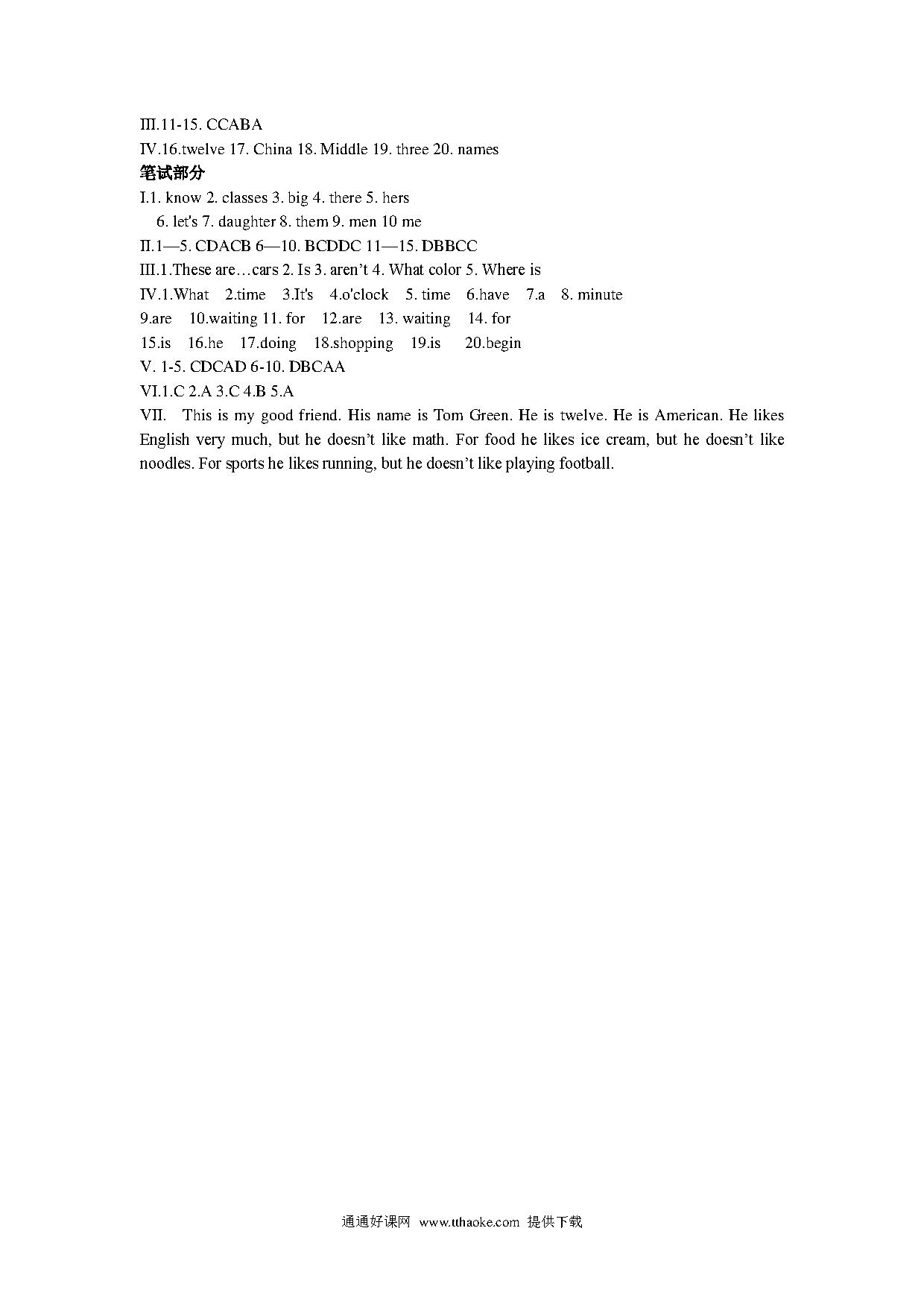 Ⅲ.11-15. CCABA
Ⅳ.16.twelve 17. China 18. Middle 19. three 20. names
笔试部分
I.1. know 2. classes 3. big 4. there 5. hers
6. let's 7. daughter 8. them 9. men 10 me
Ⅱ.1—5. CDACB 6—10. BCDDC 11—15. DBBCC
Ⅲ.1.These are…cars 2. Is 3. aren't 4. What color 5. Where is
Ⅳ.1.What 2.time 3.It's 4.o'clock 5. time 6.have 7.a 8. minute
9.are 10.waiting 11. for 12.are 13. waiting 14. for
15.is 16.he 17.doing 18.shopping 19.is 20.begin
V. 1-5. CDCAD 6-10. DBCAA
Ⅵ.1.C 2.A 3.C 4.B 5.A
Ⅶ. This is my good friend. His name is Tom Green. He is twelve. He is American. He likes English very much, but he doesn't like math. For food he likes ice cream, but he doesn't like noodles. For sports he likes running, but he doesn't like playing football.

通通好课网 www.tthaoke.com 提供下载